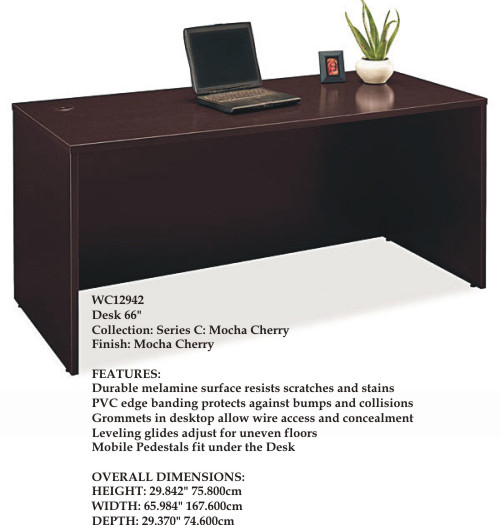 WC12942
Desk 66"
Collection: Series C: Mocha Cherry
Finish: Mocha Cherry

FEATURES:
Durable melamine surface resists scratches and stains
PVC edge banding protects against bumps and collisions
Grommets in desktop allow wire access and concealment
Leveling glides adjust for uneven floors
Mobile Pedestals fit under the Desk

OVERALL DIMENSIONS:
HEIGHT: 29.842" 75.800cm
WIDTH: 65.984" 167.600cm
DEPTH: 29.370" 74.600cm